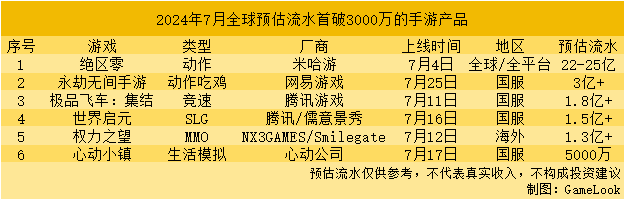 2024年7月全球预估流水首破3000万的手游产品

| 序号 | 游戏 | 类型 | 厂商 | 上线时间 | 地区 | 预估流水 |
|---|---|---|---|---|---|---|
| 1 | 绝区零 | 动作 | 米哈游 | 7月4日 | 全球/全平台 | 22-25亿 |
| 2 | 永劫无间手游 | 动作吃鸡 | 网易游戏 | 7月25日 | 国服 | 3亿+ |
| 3 | 极品飞车：集结 | 竞速 | 腾讯游戏 | 7月11日 | 国服 | 1.8亿+ |
| 4 | 世界启元 | SLG | 腾讯/儒意景秀 | 7月16日 | 国服 | 1.5亿+ |
| 5 | 权力之望 | MMO | NX3GAMES/Smilegate | 7月12日 | 海外 | 1.3亿+ |
| 6 | 心动小镇 | 生活模拟 | 心动公司 | 7月17日 | 国服 | 5000万 |

预估流水仅供参考，不代表真实收入，不构成投资建议
制图：GameLook